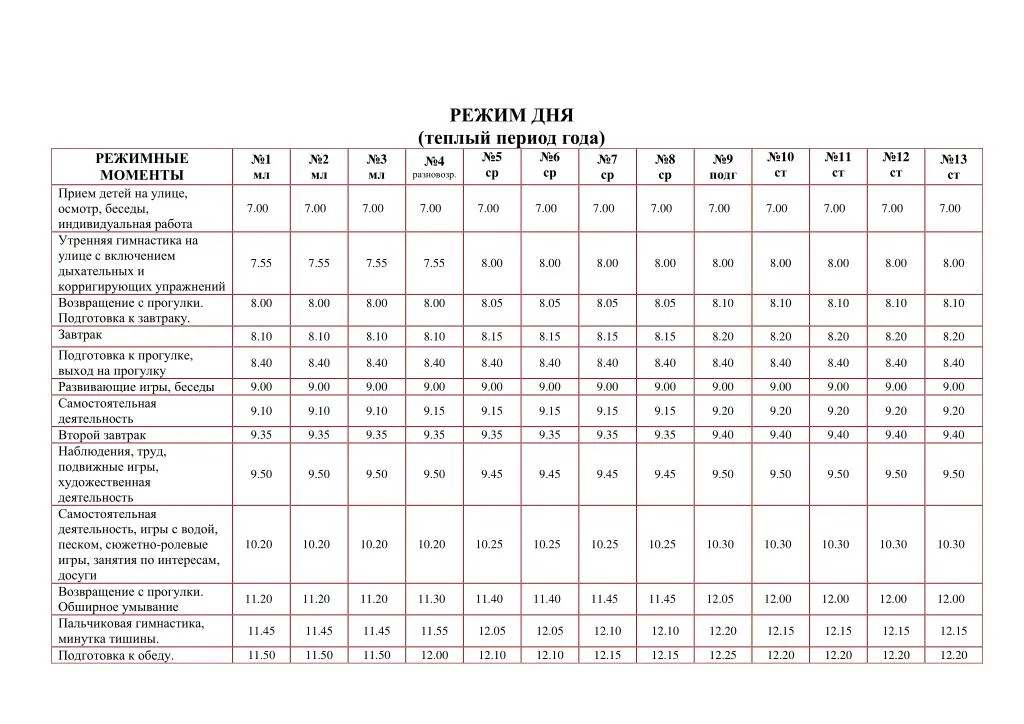 РЕЖИМ ДНЯ
(теплый период года)

| РЕЖИМНЫЕ МОМЕНТЫ | №1 мл | №2 мл | №3 мл | №4 разновозр. | №5 ср | №6 ср | №7 ср | №8 ср | №9 подг | №10 ст | №11 ст | №12 ст | №13 ст |
|---|---|---|---|---|---|---|---|---|---|---|---|---|---|
| Прием детей на улице, осмотр, беседы, индивидуальная работа | 7.00 | 7.00 | 7.00 | 7.00 | 7.00 | 7.00 | 7.00 | 7.00 | 7.00 | 7.00 | 7.00 | 7.00 | 7.00 |
| Утренняя гимнастика на улице с включением дыхательных и корригирующих упражнений | 7.55 | 7.55 | 7.55 | 7.55 | 8.00 | 8.00 | 8.00 | 8.00 | 8.00 | 8.00 | 8.00 | 8.00 | 8.00 |
| Возвращение с прогулки. Подготовка к завтраку. | 8.00 | 8.00 | 8.00 | 8.00 | 8.05 | 8.05 | 8.05 | 8.05 | 8.10 | 8.10 | 8.10 | 8.10 | 8.10 |
| Завтрак | 8.10 | 8.10 | 8.10 | 8.10 | 8.15 | 8.15 | 8.15 | 8.15 | 8.20 | 8.20 | 8.20 | 8.20 | 8.20 |
| Подготовка к прогулке, выход на прогулку | 8.40 | 8.40 | 8.40 | 8.40 | 8.40 | 8.40 | 8.40 | 8.40 | 8.40 | 8.40 | 8.40 | 8.40 | 8.40 |
| Развивающие игры, беседы | 9.00 | 9.00 | 9.00 | 9.00 | 9.00 | 9.00 | 9.00 | 9.00 | 9.00 | 9.00 | 9.00 | 9.00 | 9.00 |
| Самостоятельная деятельность | 9.10 | 9.10 | 9.10 | 9.15 | 9.15 | 9.15 | 9.15 | 9.15 | 9.20 | 9.20 | 9.20 | 9.20 | 9.20 |
| Второй завтрак | 9.35 | 9.35 | 9.35 | 9.35 | 9.35 | 9.35 | 9.35 | 9.35 | 9.40 | 9.40 | 9.40 | 9.40 | 9.40 |
| Наблюдения, труд, подвижные игры, художественная деятельность | 9.50 | 9.50 | 9.50 | 9.50 | 9.45 | 9.45 | 9.45 | 9.45 | 9.50 | 9.50 | 9.50 | 9.50 | 9.50 |
| Самостоятельная деятельность, игры с водой, песком, сюжетно-ролевые игры, занятия по интересам, досуги | 10.20 | 10.20 | 10.20 | 10.20 | 10.25 | 10.25 | 10.25 | 10.25 | 10.30 | 10.30 | 10.30 | 10.30 | 10.30 |
| Возвращение с прогулки. Обширное умывание | 11.20 | 11.20 | 11.20 | 11.30 | 11.40 | 11.40 | 11.45 | 11.45 | 12.05 | 12.00 | 12.00 | 12.00 | 12.00 |
| Пальчиковая гимнастика, минутка тишины. | 11.45 | 11.45 | 11.45 | 11.55 | 12.05 | 12.05 | 12.10 | 12.10 | 12.20 | 12.15 | 12.15 | 12.15 | 12.15 |
| Подготовка к обеду. | 11.50 | 11.50 | 11.50 | 12.00 | 12.10 | 12.10 | 12.15 | 12.15 | 12.25 | 12.20 | 12.20 | 12.20 | 12.20 |